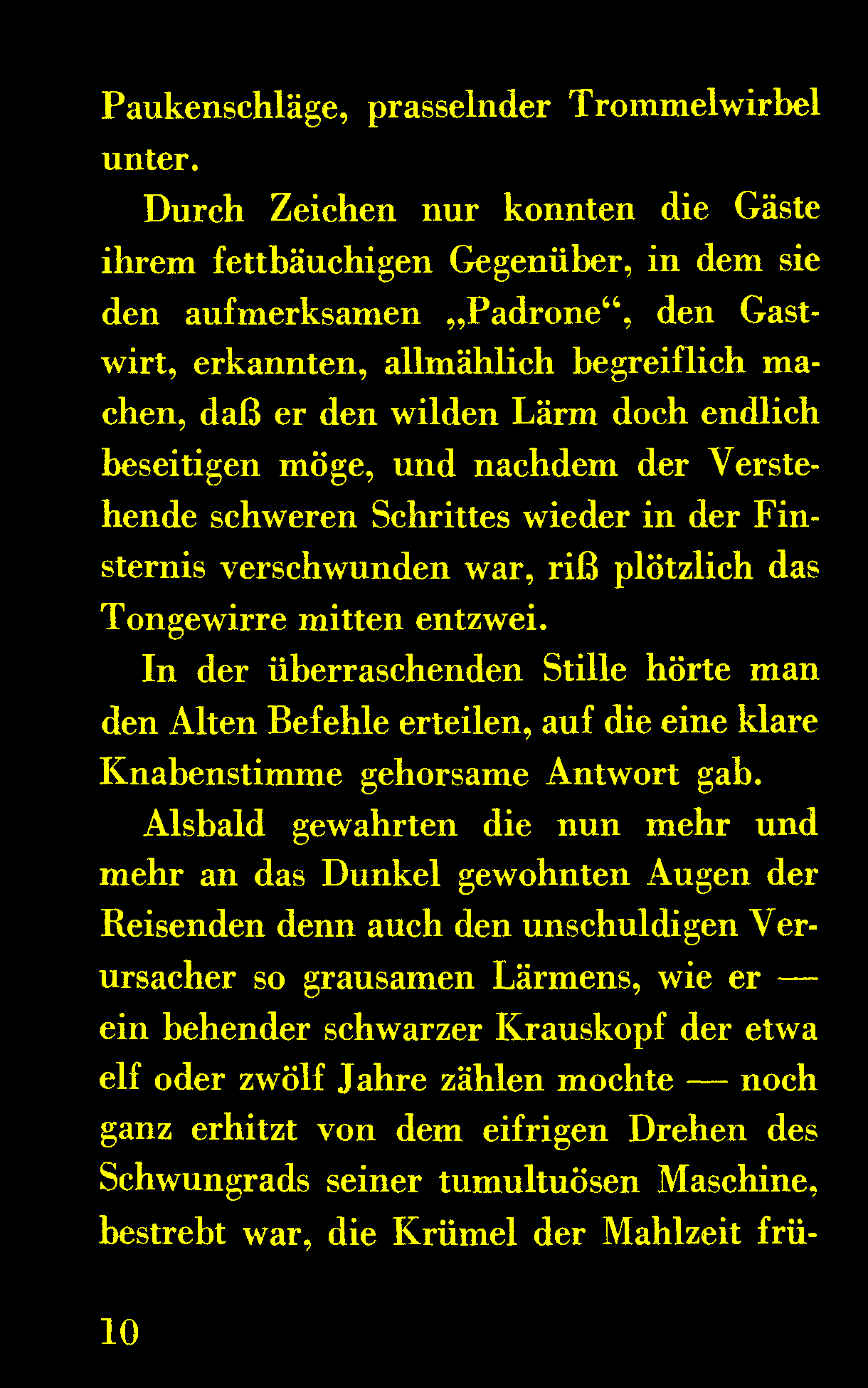 Paukenschläge, prasselnder Trommelwirbel unter.

Durch Zeichen nur konnten die Gäste ihrem fettbäuchigen Gegenüber, in dem sie den aufmerksamen „Padrone“, den Gastwirt, erkannten, allmählich begreiflich machen, daß er den wilden Lärm doch endlich beseitigen möge, und nachdem der Verstehende schweren Schrittes wieder in der Finsternis verschwunden war, riß plötzlich das Tongewirre mitten entzwei.

In der überraschenden Stille hörte man den Alten Befehle erteilen, auf die eine klare Knabenstimme gehorsame Antwort gab.

Alsbald gewahrten die nun mehr und mehr an das Dunkel gewohnten Augen der Reisenden denn auch den unschuldigen Verursacher so grausamen Lärmens, wie er — ein behender schwarzer Krauskopf der etwa elf oder zwölf Jahre zählen mochte — noch ganz erhitzt von dem eifrigen Drehen des Schwungrads seiner tumultuösen Maschine, bestrebt war, die Krümel der Mahlzeit frü-

10